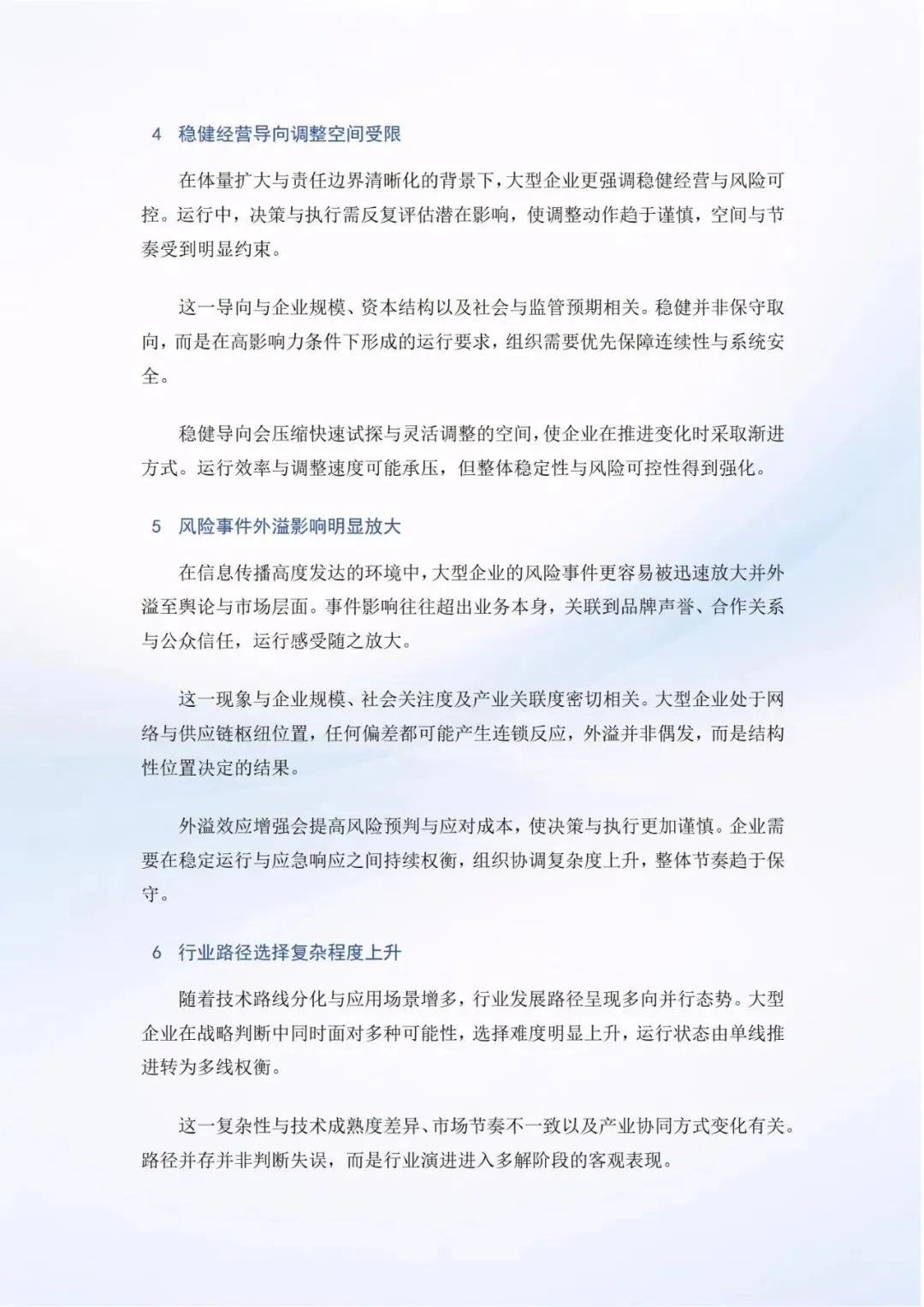 4 稳健经营导向调整空间受限

在体量扩大与责任边界清晰化的背景下，大型企业更强调稳健经营与风险可控。运行中，决策与执行需反复评估潜在影响，使调整动作趋于谨慎，空间与节奏受到明显约束。

这一导向与企业规模、资本结构以及社会与监管预期相关。稳健并非保守取向，而是在高影响力条件下形成的运行要求，组织需要优先保障连续性与系统安全。

稳健导向会压缩快速试探与灵活调整的空间，使企业在推进变化时采取渐进方式。运行效率与调整速度可能承压，但整体稳定性与风险可控性得到强化。

5 风险事件外溢影响明显放大

在信息传播高度发达的环境中，大型企业的风险事件更容易被迅速放大并外溢至舆论与市场层面。事件影响往往超出业务本身，关联到品牌声誉、合作关系与公众信任，运行感受随之放大。

这一现象与企业规模、社会关注度及产业关联度密切相关。大型企业处于网络与供应链枢纽位置，任何偏差都可能产生连锁反应，外溢并非偶发，而是结构性位置决定的结果。

外溢效应增强会提高风险预判与应对成本，使决策与执行更加谨慎。企业需要在稳定运行与应急响应之间持续权衡，组织协调复杂度上升，整体节奏趋于保守。

6 行业路径选择复杂程度上升

随着技术路线分化与应用场景增多，行业发展路径呈现多向并行态势。大型企业在战略判断中同时面对多种可能性，选择难度明显上升，运行状态由单线推进转为多线权衡。

这一复杂性与技术成熟度差异、市场节奏不一致以及产业协同方式变化有关。路径并存并非判断失误，而是行业演进进入多解阶段的客观表现。